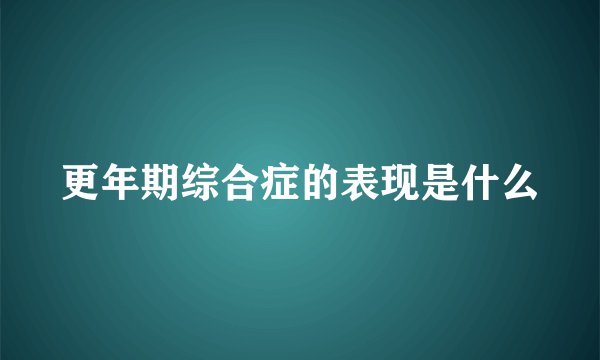 更年期综合症的表现是什么